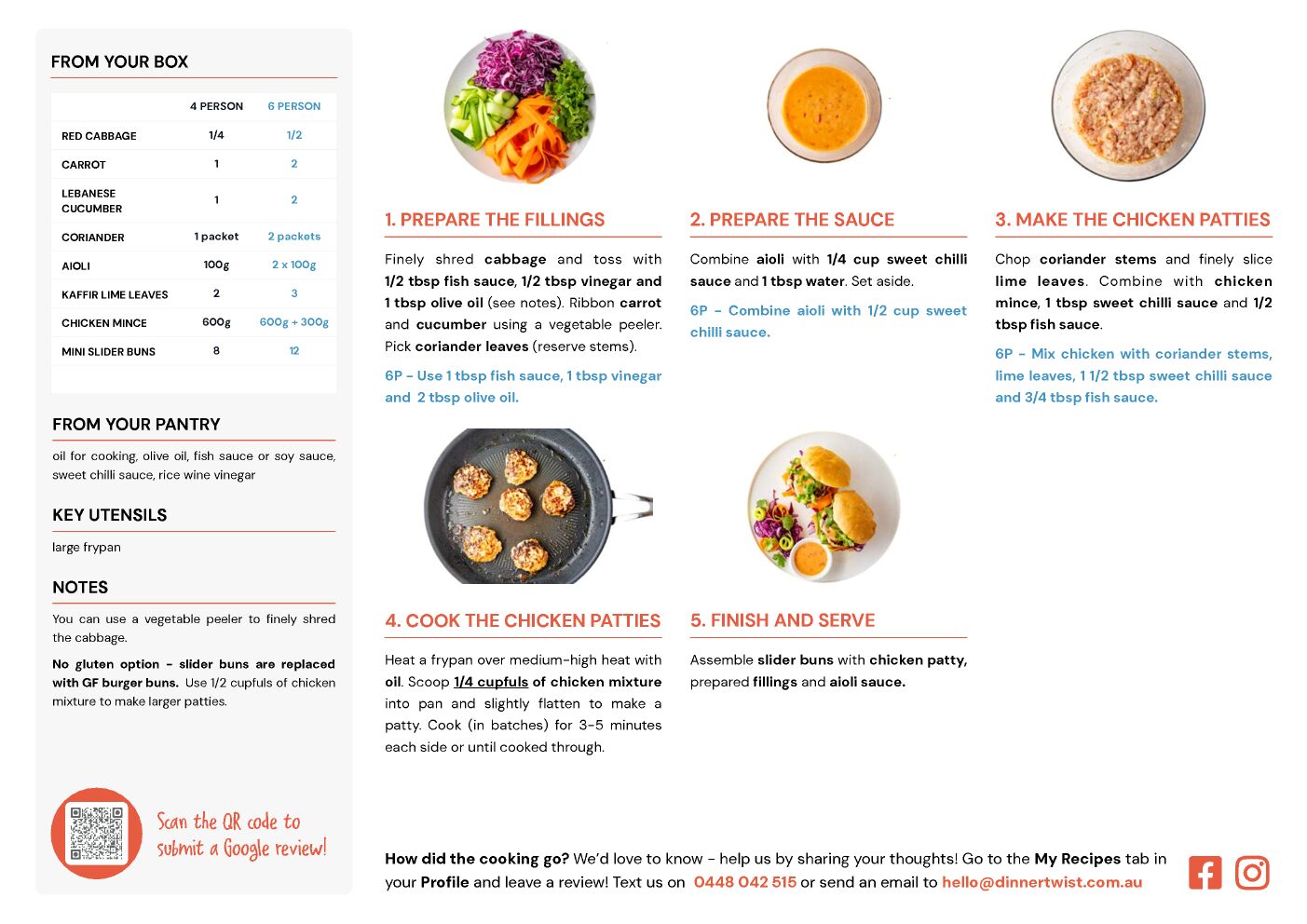 FROM YOUR BOX

| | 4 PERSON | 6 PERSON |
|---|---|---|
| RED CABBAGE | 1/4 | 1/2 |
| CARROT | 1 | 2 |
| LEBANESE CUCUMBER | 1 | 2 |
| CORIANDER | 1 packet | 2 packets |
| AIOLI | 100g | 2 x 100g |
| KAFFIR LIME LEAVES | 2 | 3 |
| CHICKEN MINCE | 600g | 600g + 300g |
| MINI SLIDER BUNS | 8 | 12 |

FROM YOUR PANTRY

oil for cooking, olive oil, fish sauce or soy sauce, sweet chilli sauce, rice wine vinegar

KEY UTENSILS

large frypan

NOTES

You can use a vegetable peeler to finely shred the cabbage.

No gluten option - slider buns are replaced with GF burger buns. Use 1/2 cupfuls of chicken mixture to make larger patties.

Scan the QR code to submit a Google review!

1. PREPARE THE FILLINGS

Finely shred cabbage and toss with 1/2 tbsp fish sauce, 1/2 tbsp vinegar and 1 tbsp olive oil (see notes). Ribbon carrot and cucumber using a vegetable peeler. Pick coriander leaves (reserve stems).

6P - Use 1 tbsp fish sauce, 1 tbsp vinegar and 2 tbsp olive oil.

2. PREPARE THE SAUCE

Combine aioli with 1/4 cup sweet chilli sauce and 1 tbsp water. Set aside.

6P - Combine aioli with 1/2 cup sweet chilli sauce.

3. MAKE THE CHICKEN PATTIES

Chop coriander stems and finely slice lime leaves. Combine with chicken mince, 1 tbsp sweet chilli sauce and 1/2 tbsp fish sauce.

6P - Mix chicken with coriander stems, lime leaves, 1 1/2 tbsp sweet chilli sauce and 3/4 tbsp fish sauce.

4. COOK THE CHICKEN PATTIES

Heat a frypan over medium-high heat with oil. Scoop 1/4 cupfuls of chicken mixture into pan and slightly flatten to make a patty. Cook (in batches) for 3-5 minutes each side or until cooked through.

5. FINISH AND SERVE

Assemble slider buns with chicken patty, prepared fillings and aioli sauce.

How did the cooking go? We'd love to know - help us by sharing your thoughts! Go to the My Recipes tab in your Profile and leave a review! Text us on 0448 042 515 or send an email to hello@dinnertwist.com.au